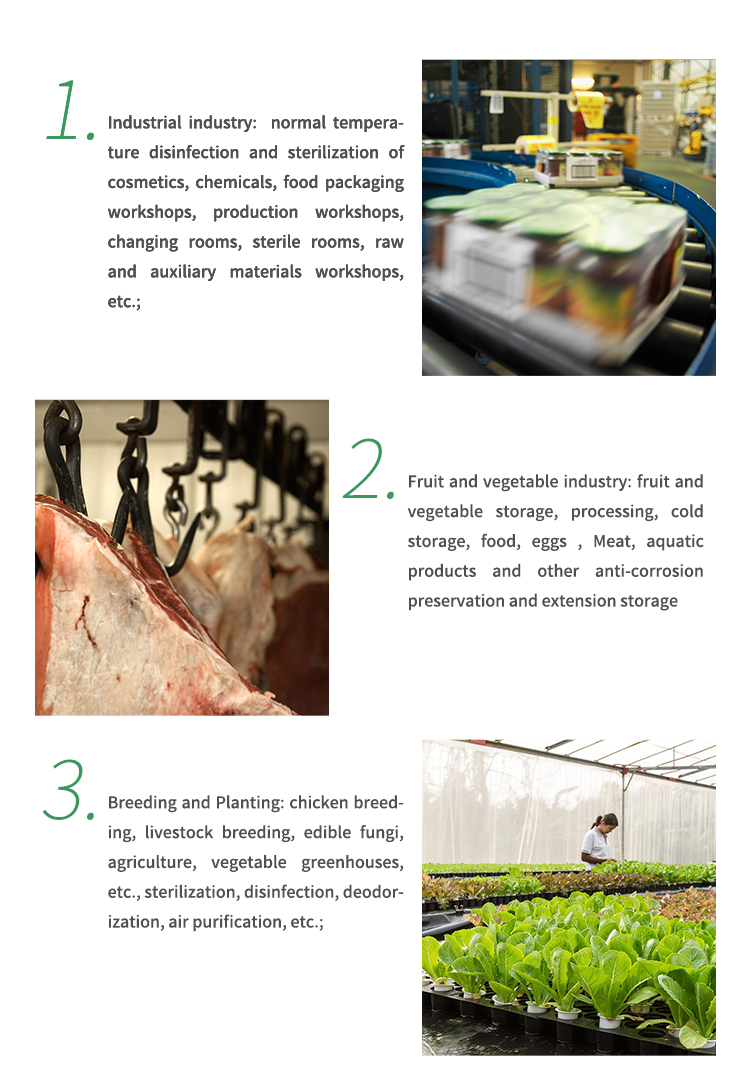 1. Industrial industry: normal temperature disinfection and sterilization of cosmetics, chemicals, food packaging workshops, production workshops, changing rooms, sterile rooms, raw and auxiliary materials workshops, etc.;

2. Fruit and vegetable industry: fruit and vegetable storage, processing, cold storage, food, eggs , Meat, aquatic products and other anti-corrosion preservation and extension storage

3. Breeding and Planting: chicken breeding, livestock breeding, edible fungi, agriculture, vegetable greenhouses, etc., sterilization, disinfection, deodorization, air purification, etc.;